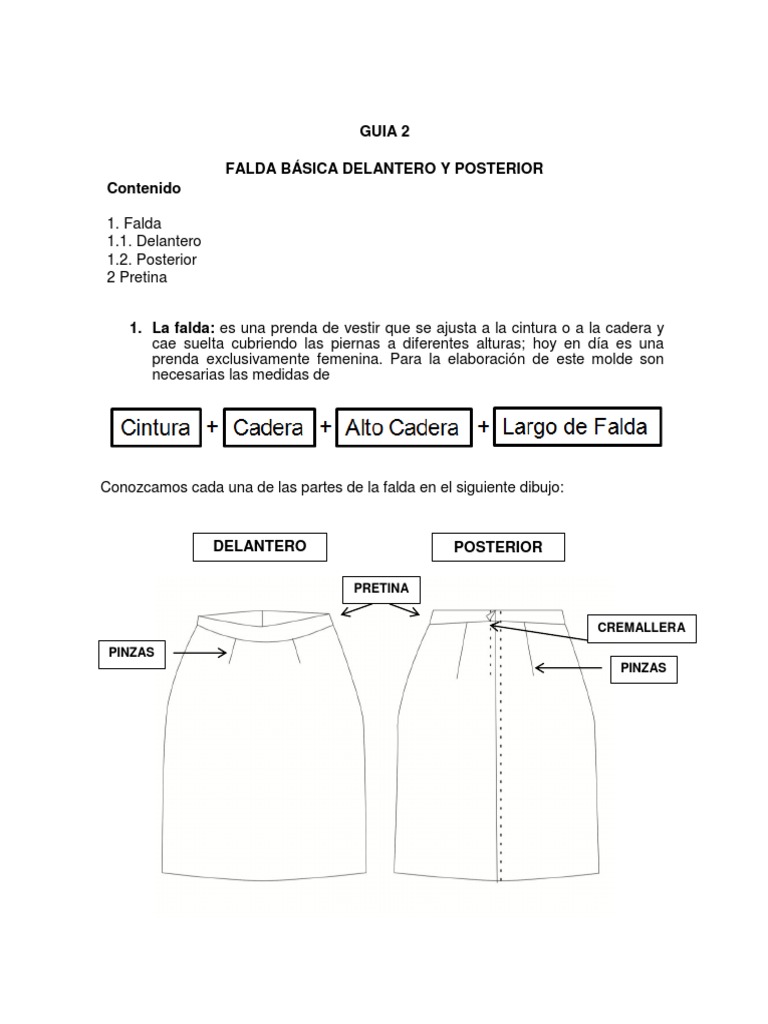 GUIA 2

FALDA BÁSICA DELANTERO Y POSTERIOR

Contenido

1. Falda
1.1. Delantero
1.2. Posterior
2 Pretina

1. La falda: es una prenda de vestir que se ajusta a la cintura o a la cadera y cae suelta cubriendo las piernas a diferentes alturas; hoy en día es una prenda exclusivamente femenina. Para la elaboración de este molde son necesarias las medidas de

Cintura + Cadera + Alto Cadera + Largo de Falda

Conozcamos cada una de las partes de la falda en el siguiente dibujo:

DELANTERO

POSTERIOR

PRETINA

CREMALLERA

PINZAS

PINZAS